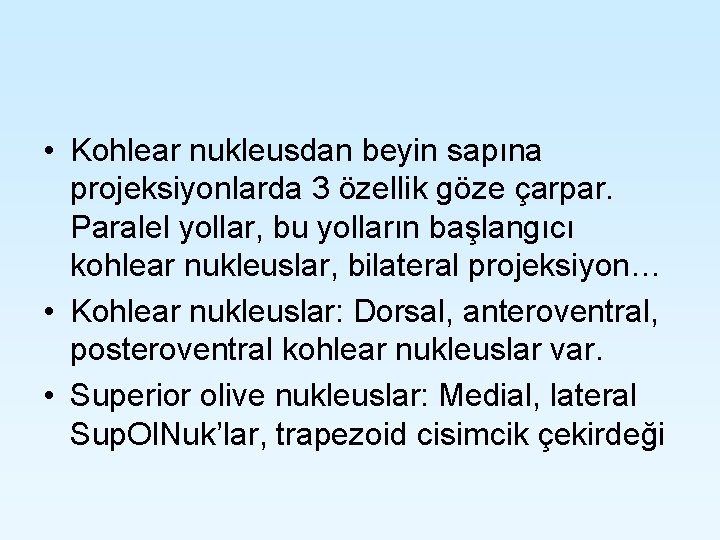 • Kohlear nukleusdan beyin sapına projeksiyonlarda 3 özellik göze çarpar. Paralel yollar, bu yolların başlangıcı kohlear nukleuslar, bilateral projeksiyon…
• Kohlear nukleuslar: Dorsal, anteroventral, posteroventral kohlear nukleuslar var.
• Superior olive nukleuslar: Medial, lateral SupOlNuk’lar, trapezoid cisimcik çekirdeği